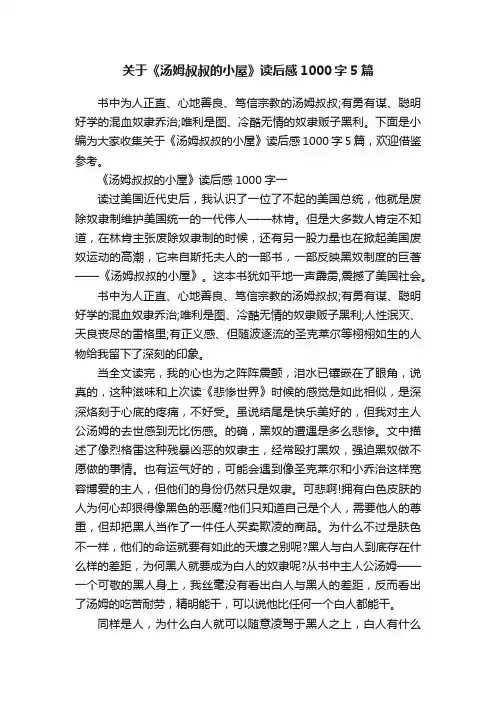 关于《汤姆叔叔的小屋》读后感1000字5篇

书中为人正直、心地善良、笃信宗教的汤姆叔叔;有勇有谋、聪明好学的混血奴隶乔治;唯利是图、冷酷无情的奴隶贩子黑利。下面是小编为大家收集关于《汤姆叔叔的小屋》读后感1000字5篇，欢迎借鉴参考。

《汤姆叔叔的小屋》读后感1000字一

读过美国近代史后，我认识了一位了不起的美国总统，他就是废除奴隶制维护美国统一的一代伟人——林肯。但是大多数人肯定不知道，在林肯主张废除奴隶制的时候，还有另一股力量也在掀起美国废奴运动的高潮，它来自斯托夫人的一部书，一部反映黑奴制度的巨著——《汤姆叔叔的小屋》。这本书犹如平地一声霹雳,震撼了美国社会。

书中为人正直、心地善良、笃信宗教的汤姆叔叔;有勇有谋、聪明好学的混血奴隶乔治;唯利是图、冷酷无情的奴隶贩子黑利;人性泯灭、天良丧尽的雷格里;有正义感、但随波逐流的圣克莱尔等栩栩如生的人物给我留下了深刻的印象。

当全文读完，我的心也为之阵阵震颤，泪水已镶嵌在了眼角，说真的，这种滋味和上次读《悲惨世界》时候的感觉是如此相似，是深深烙刻于心底的疼痛，不好受。虽说结尾是快乐美好的，但我对主人公汤姆的去世感到无比伤感。的确，黑奴的遭遇是多么悲惨。文中描述了像烈格雷这种残暴凶恶的奴隶主，经常殴打黑奴，强迫黑奴做不愿做的事情。也有运气好的，可能会遇到像圣克莱尔和小乔治这样宽容博爱的主人，但他们的身份仍然只是奴隶。可悲啊!拥有白色皮肤的人为何心却狠得像黑色的恶魔?他们只知道自己是个人，需要他人的尊重，但却把黑人当作了一件任人买卖欺凌的商品。为什么不过是肤色不一样，他们的命运就要有如此的天壤之别呢?黑人与白人到底存在什么样的差距，为何黑人就要成为白人的奴隶呢?从书中主人公汤姆——一个可敬的黑人身上，我丝毫没有看出白人与黑人的差距，反而看出了汤姆的吃苦耐劳，精明能干，可以说他比任何一个白人都能干。

同样是人，为什么白人就可以随意凌驾于黑人之上，白人有什么